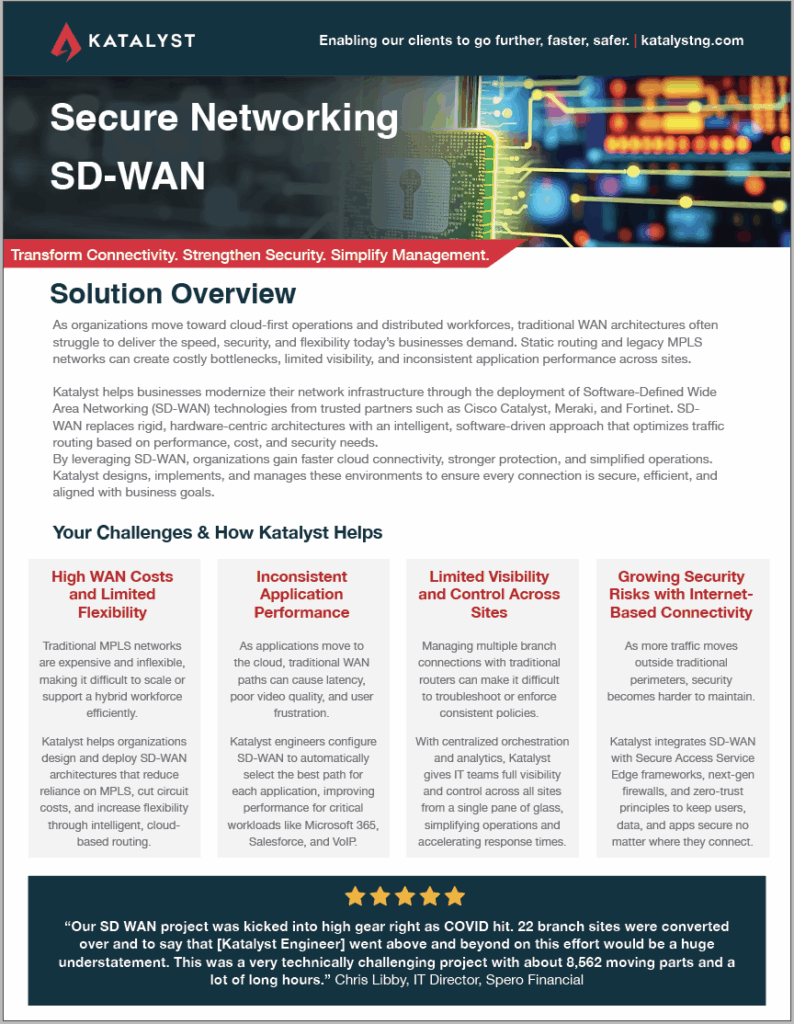 KATALYST

Enabling our clients to go further, faster, safer. | katalystng.com

Secure Networking SD-WAN

Transform Connectivity. Strengthen Security. Simplify Management.

Solution Overview

As organizations move toward cloud-first operations and distributed workforces, traditional WAN architectures often struggle to deliver the speed, security, and flexibility today's businesses demand. Static routing and legacy MPLS networks can create costly bottlenecks, limited visibility, and inconsistent application performance across sites.

Katalyst helps businesses modernize their network infrastructure through the deployment of Software-Defined Wide Area Networking (SD-WAN) technologies from trusted partners such as Cisco Catalyst, Meraki, and Fortinet. SD-WAN replaces rigid, hardware-centric architectures with an intelligent, software-driven approach that optimizes traffic routing based on performance, cost, and security needs.
By leveraging SD-WAN, organizations gain faster cloud connectivity, stronger protection, and simplified operations. Katalyst designs, implements, and manages these environments to ensure every connection is secure, efficient, and aligned with business goals.

Your Challenges & How Katalyst Helps

High WAN Costs and Limited Flexibility

Traditional MPLS networks are expensive and inflexible, making it difficult to scale or support a hybrid workforce efficiently.

Katalyst helps organizations design and deploy SD-WAN architectures that reduce reliance on MPLS, cut circuit costs, and increase flexibility through intelligent, cloud-based routing.

Inconsistent Application Performance

As applications move to the cloud, traditional WAN paths can cause latency, poor video quality, and user frustration.

Katalyst engineers configure SD-WAN to automatically select the best path for each application, improving performance for critical workloads like Microsoft 365, Salesforce, and VoIP.

Limited Visibility and Control Across Sites

Managing multiple branch connections with traditional routers can make it difficult to troubleshoot or enforce consistent policies.

With centralized orchestration and analytics, Katalyst gives IT teams full visibility and control across all sites from a single pane of glass, simplifying operations and accelerating response times.

Growing Security Risks with Internet-Based Connectivity

As more traffic moves outside traditional perimeters, security becomes harder to maintain.

Katalyst integrates SD-WAN with Secure Access Service Edge frameworks, next-gen firewalls, and zero-trust principles to keep users, data, and apps secure no matter where they connect.

"Our SD WAN project was kicked into high gear right as COVID hit. 22 branch sites were converted over and to say that [Katalyst Engineer] went above and beyond on this effort would be a huge understatement. This was a very technically challenging project with about 8,562 moving parts and a lot of long hours." Chris Libby, IT Director, Spero Financial